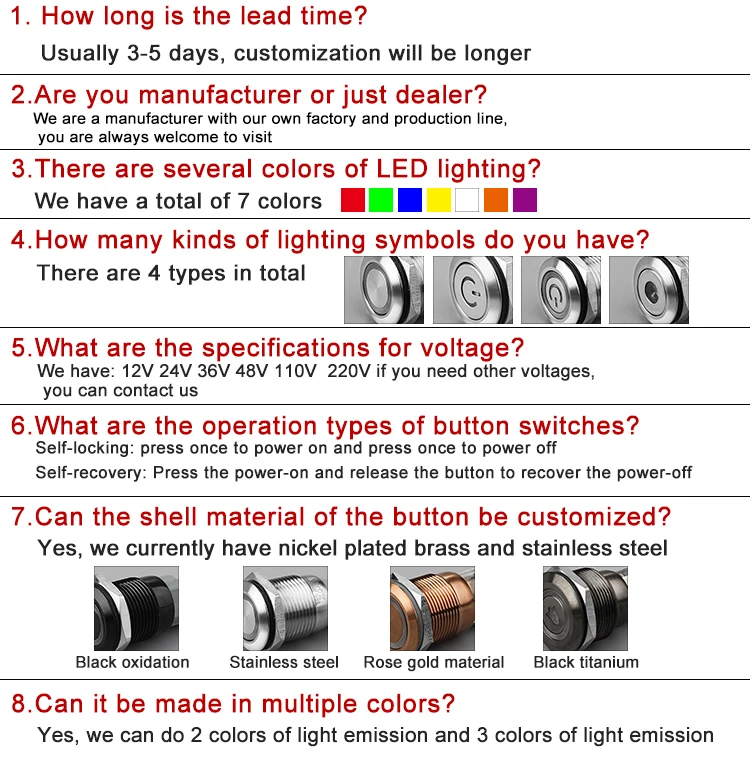 1. How long is the lead time?

Usually 3-5 days, customization will be longer

2.Are you manufacturer or just dealer?

We are a manufacturer with our own factory and production line, you are always welcome to visit

3.There are several colors of LED lighting?

We have a total of 7 colors

4.How many kinds of lighting symbols do you have?

There are 4 types in total

5.What are the specifications for voltage?

We have: 12V 24V 36V 48V 110V 220V if you need other voltages, you can contact us

6.What are the operation types of button switches?

Self-locking: press once to power on and press once to power off

Self-recovery: Press the power-on and release the button to recover the power-off

7.Can the shell material of the button be customized?

Yes, we currently have nickel plated brass and stainless steel

Black oxidation

Stainless steel

Rose gold material

Black titanium

8.Can it be made in multiple colors?

Yes, we can do 2 colors of light emission and 3 colors of light emission